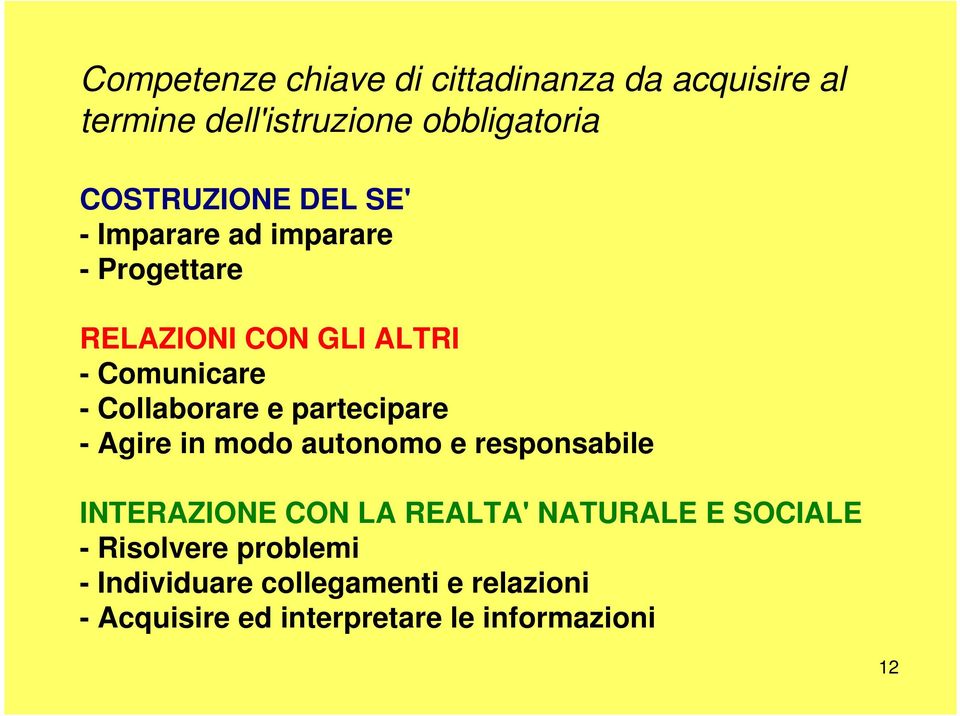 Competenze chiave di cittadinanza da acquisire al termine dell'istruzione obbligatoria

COSTRUZIONE DEL SE'
- Imparare ad imparare
- Progettare

RELAZIONI CON GLI ALTRI
- Comunicare
- Collaborare e partecipare
- Agire in modo autonomo e responsabile

INTERAZIONE CON LA REALTA' NATURALE E SOCIALE
- Risolvere problemi
- Individuare collegamenti e relazioni
- Acquisire ed interpretare le informazioni

12